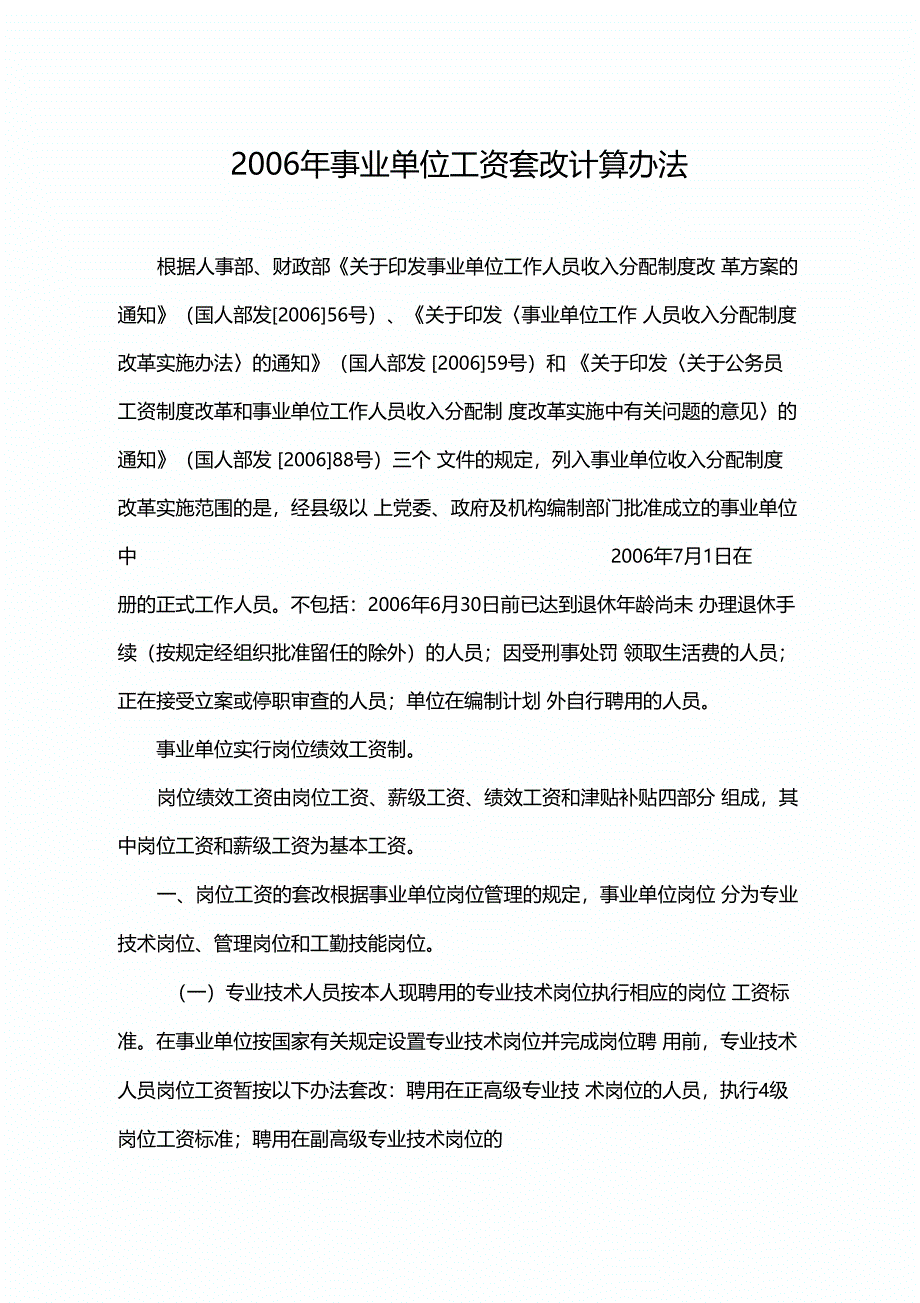 2006年事业单位工资套改计算办法

根据人事部、财政部《关于印发事业单位工作人员收入分配制度改 革方案的通知》（国人部发[2006]56号）、《关于印发〈事业单位工作 人员收入分配制度改革实施办法〉的通知》（国人部发 [2006]59号）和 《关于印发〈关于公务员工资制度改革和事业单位工作人员收入分配制 度改革实施中有关问题的意见〉的通知》（国人部发 [2006]88号）三个 文件的规定，列入事业单位收入分配制度改革实施范围的是，经县级以 上党委、政府及机构编制部门批准成立的事业单位中 2006年7月1日在册的正式工作人员。不包括：2006年6月30日前已达到退休年龄尚未 办理退休手续（按规定经组织批准留任的除外）的人员；因受刑事处罚 领取生活费的人员；正在接受立案或停职审查的人员；单位在编制计划 外自行聘用的人员。

事业单位实行岗位绩效工资制。

岗位绩效工资由岗位工资、薪级工资、绩效工资和津贴补贴四部分 组成，其中岗位工资和薪级工资为基本工资。

一、岗位工资的套改根据事业单位岗位管理的规定，事业单位岗位 分为专业技术岗位、管理岗位和工勤技能岗位。

（一）专业技术人员按本人现聘用的专业技术岗位执行相应的岗位 工资标准。在事业单位按国家有关规定设置专业技术岗位并完成岗位聘 用前，专业技术人员岗位工资暂按以下办法套改：聘用在正高级专业技 术岗位的人员，执行4级岗位工资标准；聘用在副高级专业技术岗位的